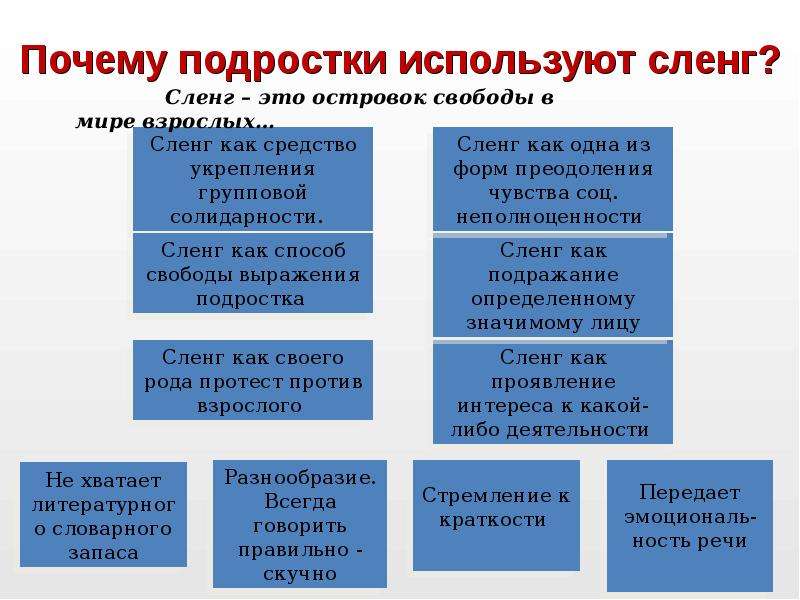 Почему подростки используют сленг?

Сленг – это островок свободы в мире взрослых…

Сленг как средство укрепления групповой солидарности.

Сленг как способ свободы выражения подростка

Сленг как своего рода протест против взрослого

Сленг как одна из форм преодоления чувства соц. неполноценности

Сленг как подражание определенному значимому лицу

Сленг как проявление интереса к какой-либо деятельности

Не хватает литературного словарного запаса

Разнообразие. Всегда говорить правильно - скучно

Стремление к краткости

Передает эмоциональность речи